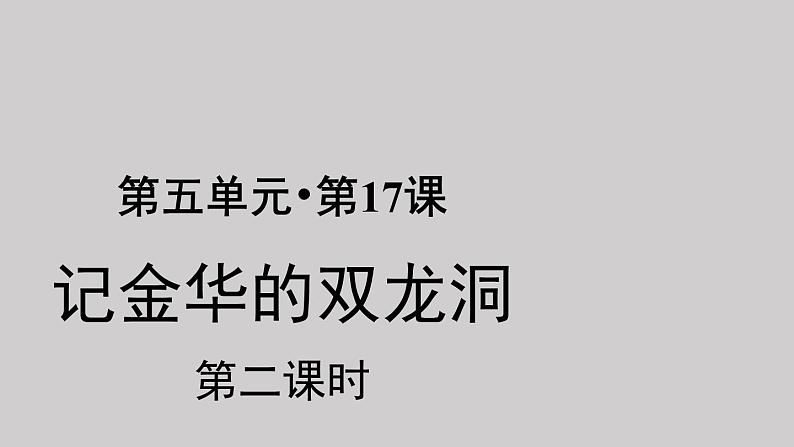 第五单元·第17课

记金华的双龙洞

第二课时